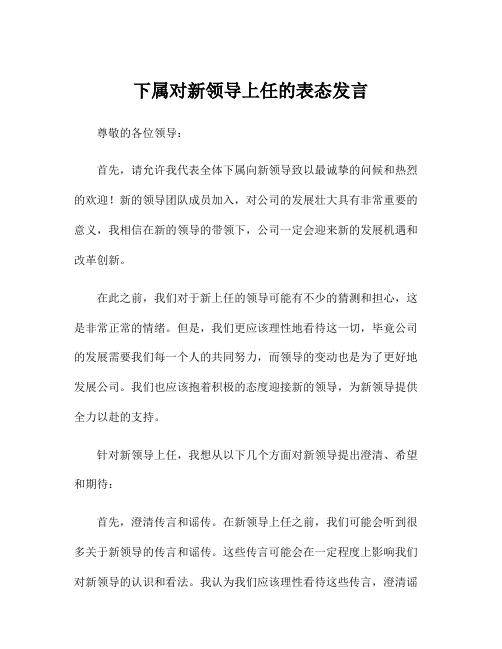 下属对新领导上任的表态发言

尊敬的各位领导：

首先，请允许我代表全体下属向新领导致以最诚挚的问候和热烈的欢迎！新的领导团队成员加入，对公司的发展壮大具有非常重要的意义，我相信在新的领导的带领下，公司一定会迎来新的发展机遇和改革创新。

在此之前，我们对于新上任的领导可能有不少的猜测和担心，这是非常正常的情绪。但是，我们更应该理性地看待这一切，毕竟公司的发展需要我们每一个人的共同努力，而领导的变动也是为了更好地发展公司。我们也应该抱着积极的态度迎接新的领导，为新领导提供全力以赴的支持。

针对新领导上任，我想从以下几个方面对新领导提出澄清、希望和期待：

首先，澄清传言和谣传。在新领导上任之前，我们可能会听到很多关于新领导的传言和谣传。这些传言可能会在一定程度上影响我们对新领导的认识和看法。我认为我们应该理性看待这些传言，澄清谣